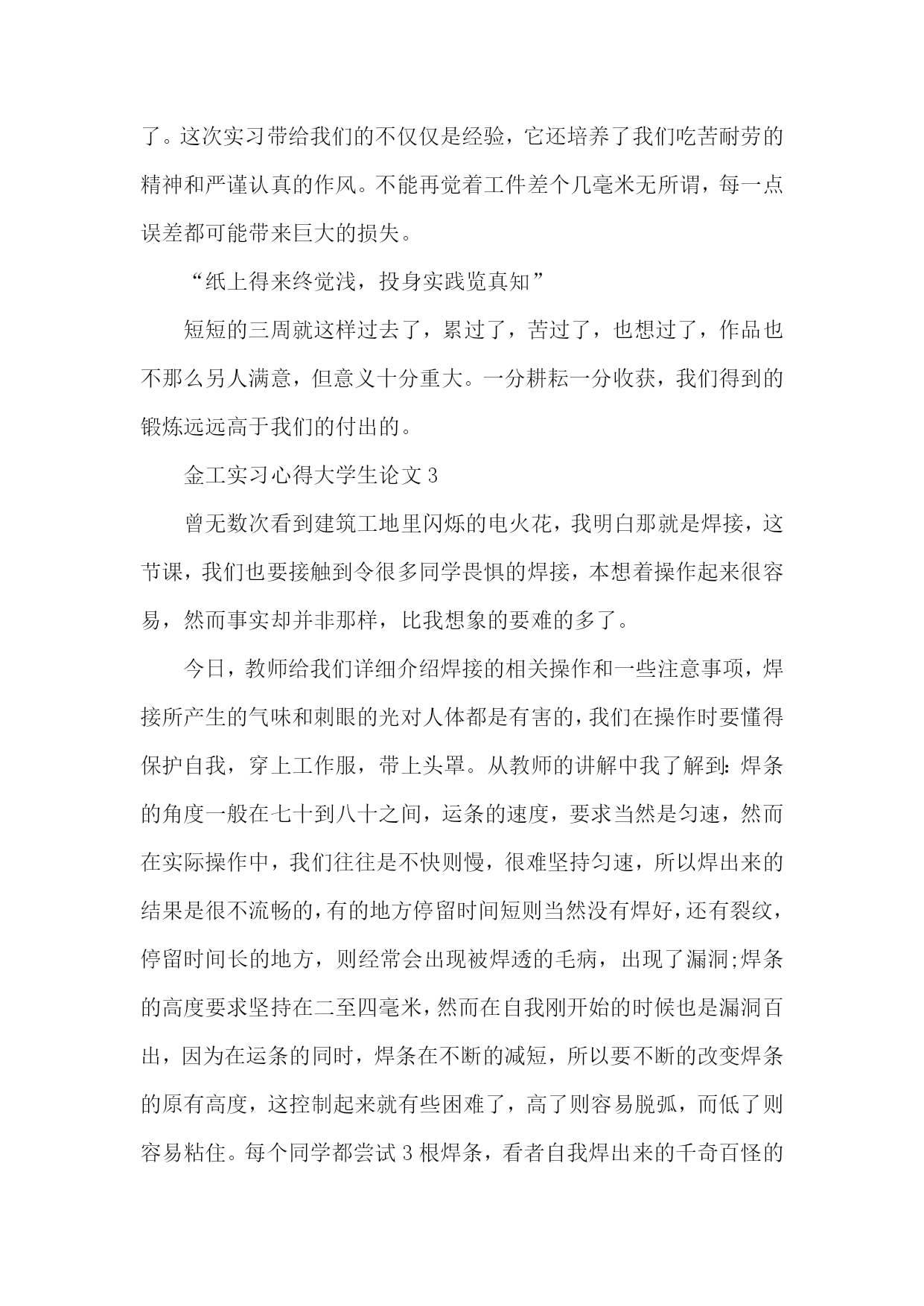 了。这次实习带给我们的不仅仅是经验，它还培养了我们吃苦耐劳的精神和严谨认真的作风。不能再觉着工件差个几毫米无所谓，每一点误差都可能带来巨大的损失。

“纸上得来终觉浅，投身实践览真知”

短短的三周就这样过去了，累过了，苦过了，也想过了，作品也不那么另人满意，但意义十分重大。一分耕耘一分收获，我们得到的锻炼远远高于我们的付出的。

金工实习心得大学生论文 3

曾无数次看到建筑工地里闪烁的电火花，我明白那就是焊接，这节课，我们也要接触到令很多同学畏惧的焊接，本想着操作起来很容易，然而事实却并非那样，比我想象的要难的多了。

今日，教师给我们详细介绍焊接的相关操作和一些注意事项，焊接所产生的气味和刺眼的光对人体都是有害的，我们在操作时要懂得保护自我，穿上工作服，带上头罩。从教师的讲解中我了解到：焊条的角度一般在七十到八十之间，运条的速度，要求当然是匀速，然而在实际操作中，我们往往是不快则慢，很难坚持匀速，所以焊出来的结果是很不流畅的，有的地方停留时间短则当然没有焊好，还有裂纹，停留时间长的地方，则经常会出现被焊透的毛病，出现了漏洞;焊条的高度要求坚持在二至四毫米，然而在自我刚开始的时候也是漏洞百出，因为在运条的同时，焊条在不断的减短，所以要不断的改变焊条的原有高度，这控制起来就有些困难了，高了则容易脱弧，而低了则容易粘住。每个同学都尝试 3 根焊条，看者自我焊出来的千奇百怪的